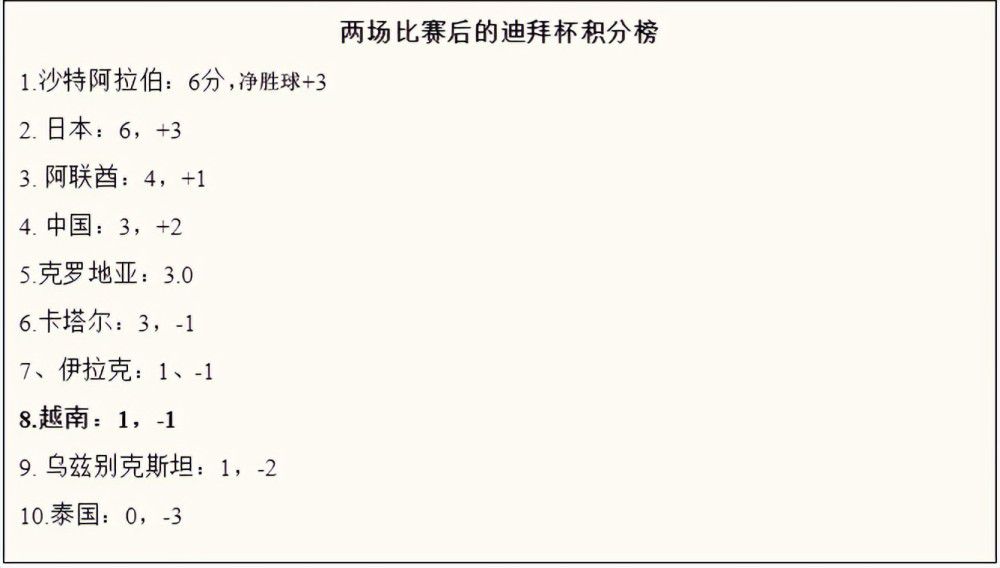 两场比赛后的迪拜杯积分榜

1.沙特阿拉伯：6分，净胜球+3

2. 日本：6，+3

3. 阿联酋：4，+1

4. 中国：3，+2

5.克罗地亚：3.0

6.卡塔尔：3，-1

7、伊拉克：1、-1

8.越南：1，-1

9. 乌兹别克斯坦：1，-2

10.泰国：0，-3